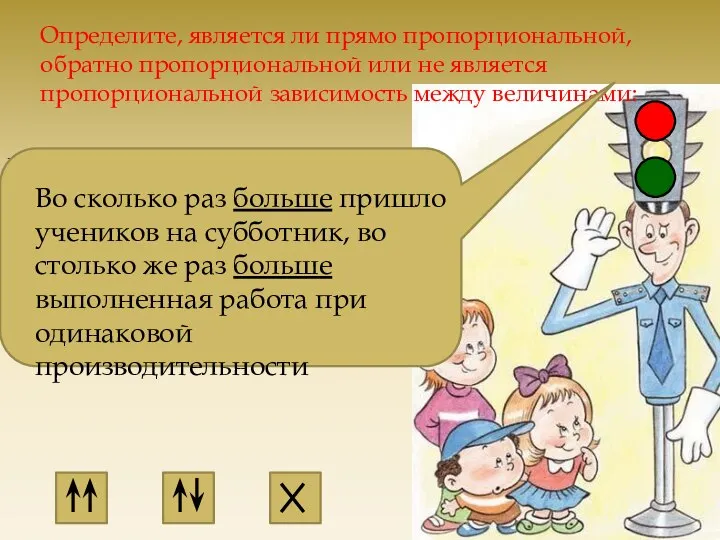 Определите, является ли прямо пропорциональной, обратно пропорциональной или не является пропорциональной зависимость между величинами:

Во сколько раз больше пришло учеников на субботник, во столько же раз больше выполненная работа при одинаковой производительности

↑↑

↑↓

X